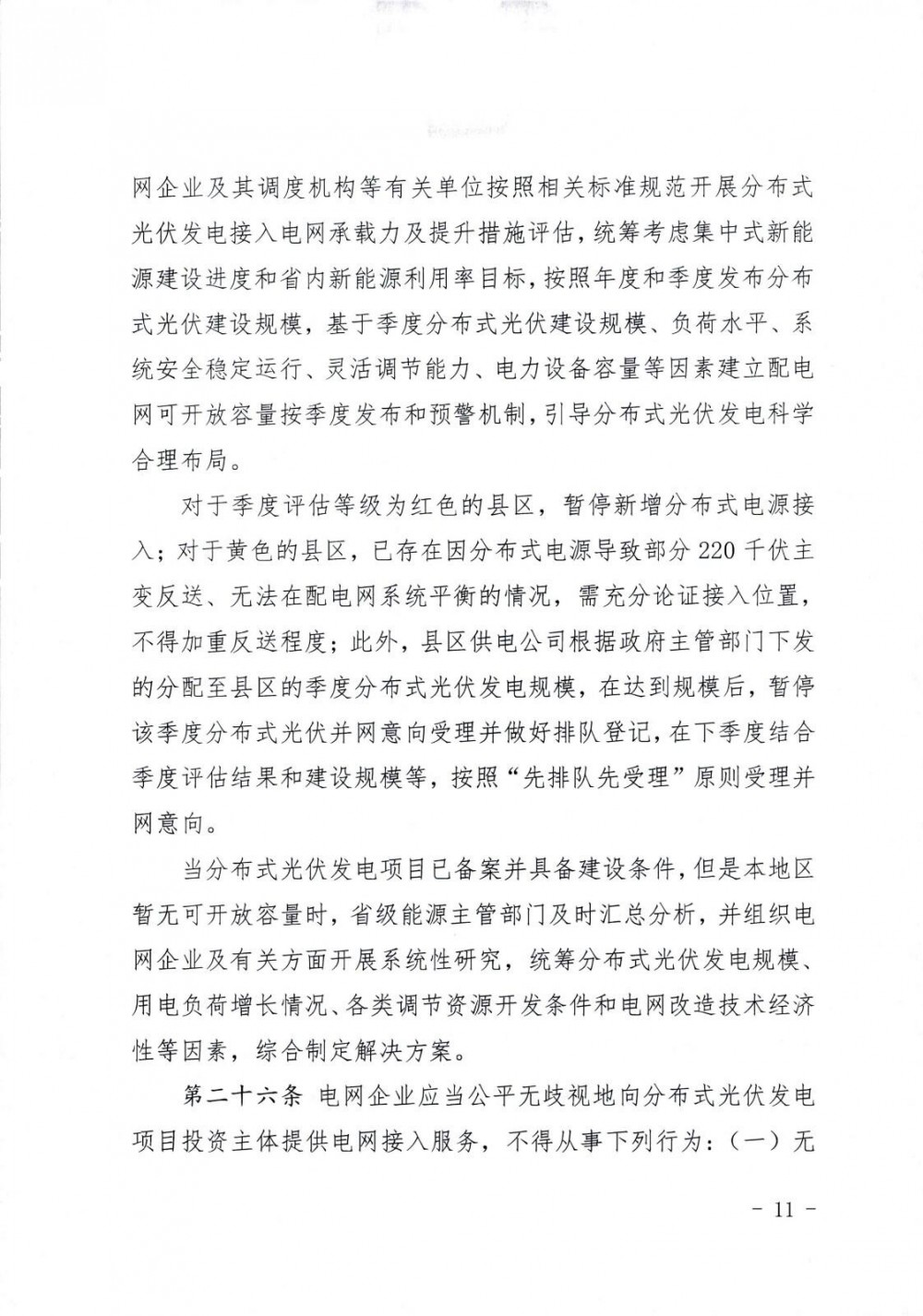 网企业及其调度机构等有关单位按照相关标准规范开展分布式光伏发电接入电网承载力及提升措施评估，统筹考虑集中式新能源建设进度和省内新能源利用率目标，按照年度和季度发布分布式光伏建设规模，基于季度分布式光伏建设规模、负荷水平、系统安全稳定运行、灵活调节能力、电力设备容量等因素建立配电网可开放容量按季度发布和预警机制，引导分布式光伏发电科学合理布局。

对于季度评估等级为红色的县区，暂停新增分布式电源接入；对于黄色的县区，已存在因分布式电源导致部分220千伏主变反送、无法在配电网系统平衡的情况，需充分论证接入位置，不得加重反送程度；此外，县区供电公司根据政府主管部门下发的分配至县区的季度分布式光伏发电规模，在达到规模后，暂停该季度分布式光伏并网意向受理并做好排队登记，在下季度结合季度评估结果和建设规模等，按照“先排队先受理”原则受理并网意向。

当分布式光伏发电项目已备案并具备建设条件，但是本地区暂无可开放容量时，省级能源主管部门及时汇总分析，并组织电网企业及有关方面开展系统性研究，统筹分布式光伏发电规模、用电负荷增长情况、各类调节资源开发条件和电网改造技术经济性等因素，综合制定解决方案。

第二十六条 电网企业应当公平无歧视地向分布式光伏发电项目投资主体提供电网接入服务，不得从事下列行为：（一）无

- 11 -